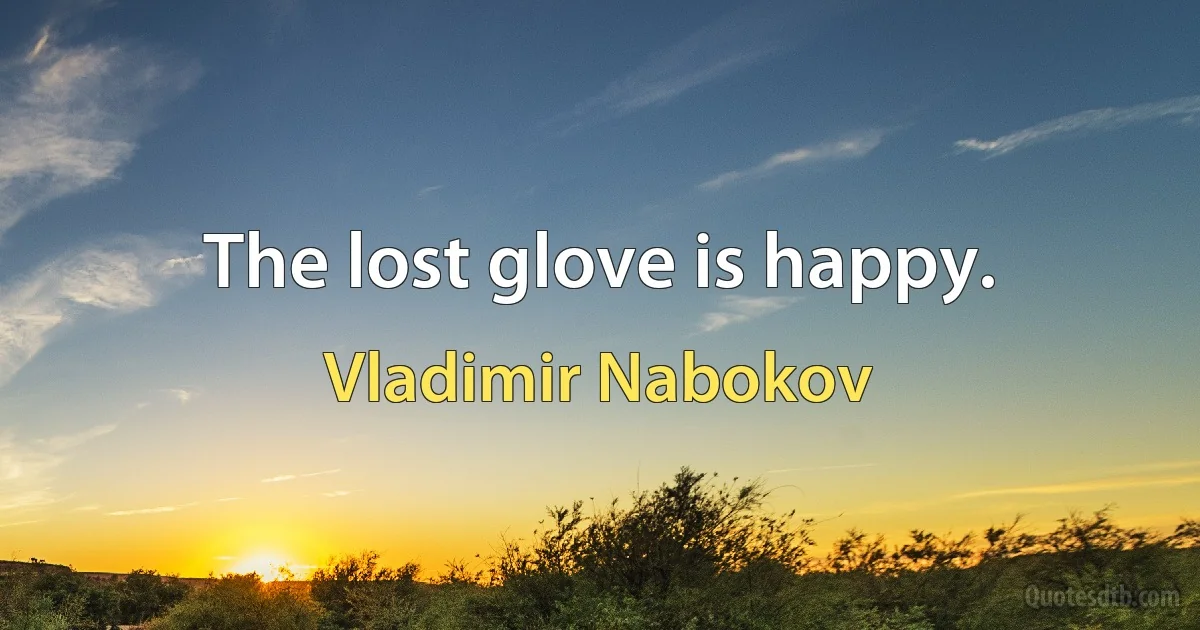 The lost glove is happy.

Vladimir Nabokov

Quotesdtb.com